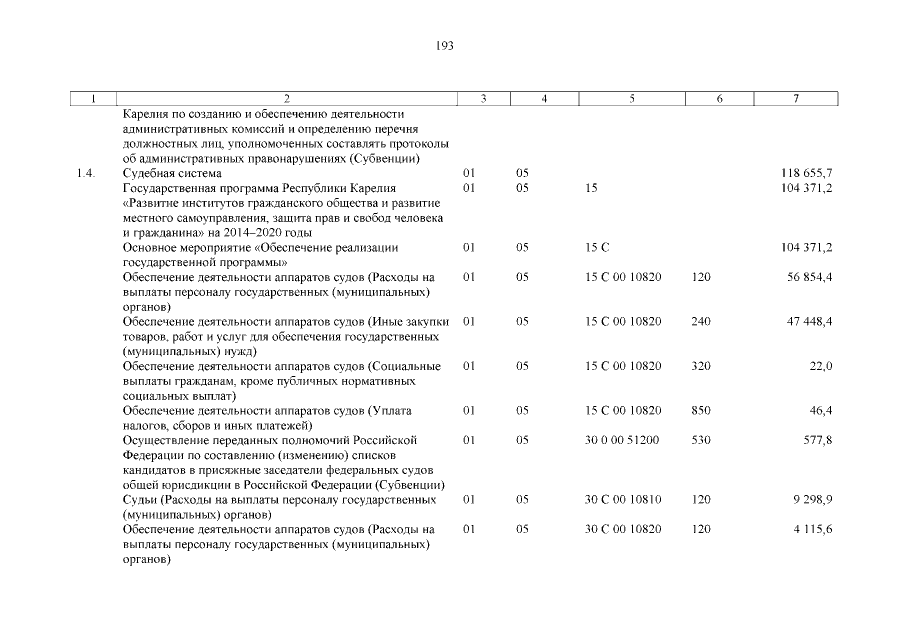 193

| 1 | 2 | 3 | 4 | 5 | 6 | 7 |
|---|---|---|---|---|---|---|
| | Карелия по созданию и обеспечению деятельности административных комиссий и определению перечня должностных лиц, уполномоченных составлять протоколы об административных правонарушениях (Субвенции) | | | | | |
| 1.4. | Судебная система | 01 | 05 | | | 118 655,7 |
| | Государственная программа Республики Карелия «Развитие институтов гражданского общества и развитие местного самоуправления, защита прав и свобод человека и гражданина» на 2014–2020 годы | 01 | 05 | 15 | | 104 371,2 |
| | Основное мероприятие «Обеспечение реализации государственной программы» | 01 | 05 | 15 С | | 104 371,2 |
| | Обеспечение деятельности аппаратов судов (Расходы на выплаты персоналу государственных (муниципальных) органов) | 01 | 05 | 15 С 00 10820 | 120 | 56 854,4 |
| | Обеспечение деятельности аппаратов судов (Иные закупки товаров, работ и услуг для обеспечения государственных (муниципальных) нужд) | 01 | 05 | 15 С 00 10820 | 240 | 47 448,4 |
| | Обеспечение деятельности аппаратов судов (Социальные выплаты гражданам, кроме публичных нормативных социальных выплат) | 01 | 05 | 15 С 00 10820 | 320 | 22,0 |
| | Обеспечение деятельности аппаратов судов (Уплата налогов, сборов и иных платежей) | 01 | 05 | 15 С 00 10820 | 850 | 46,4 |
| | Осуществление переданных полномочий Российской Федерации по составлению (изменению) списков кандидатов в присяжные заседатели федеральных судов общей юрисдикции в Российской Федерации (Субвенции) | 01 | 05 | 30 0 00 51200 | 530 | 577,8 |
| | Судьи (Расходы на выплаты персоналу государственных (муниципальных) органов) | 01 | 05 | 30 С 00 10810 | 120 | 9 298,9 |
| | Обеспечение деятельности аппаратов судов (Расходы на выплаты персоналу государственных (муниципальных) органов) | 01 | 05 | 30 С 00 10820 | 120 | 4 115,6 |